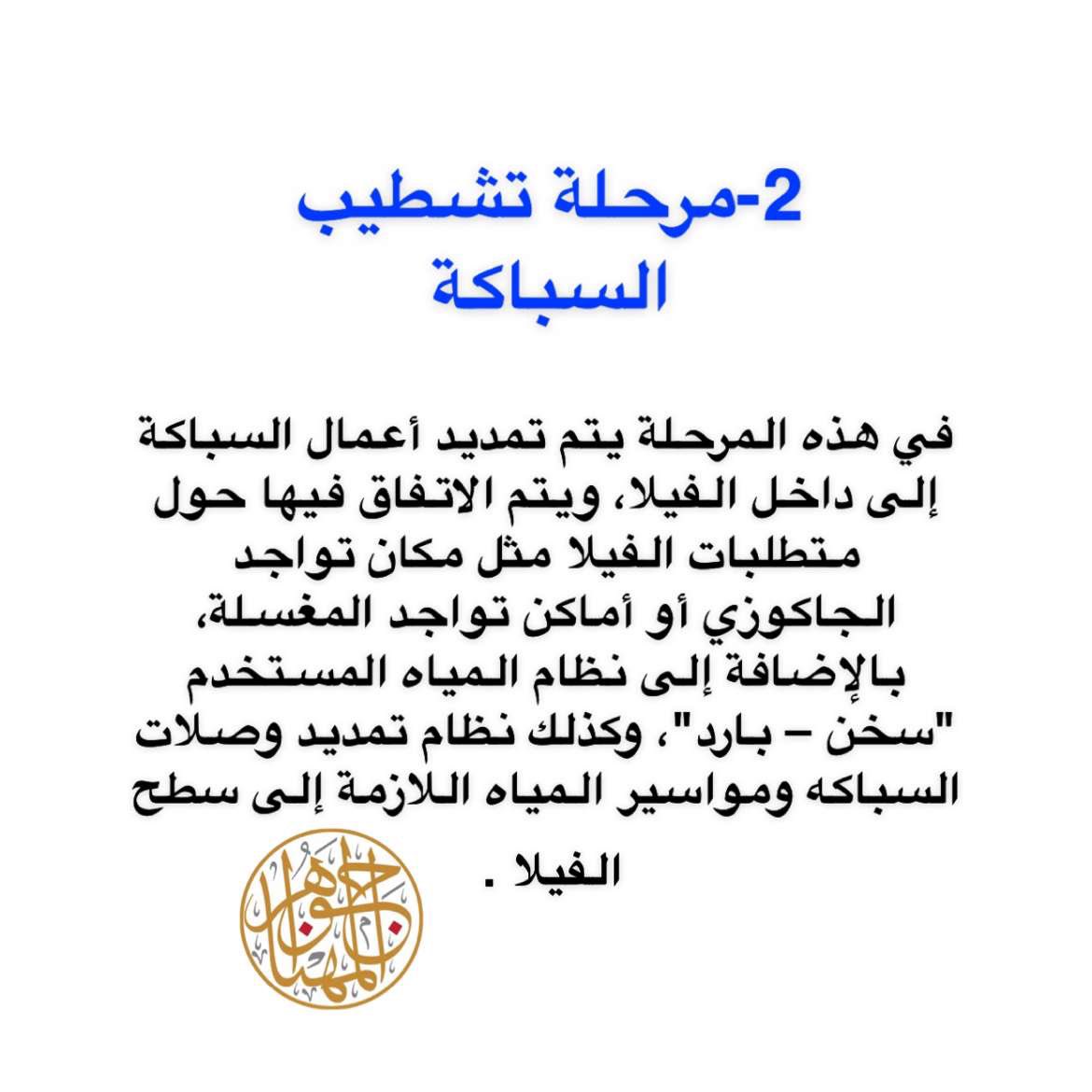 2-مرحلة تشطيب السباكة

في هذه المرحلة يتم تمديد أعمال السباكة إلى داخل الفيلا، ويتم الاتفاق فيها حول متطلبات الفيلا مثل مكان تواجد الجاكوزي أو أماكن تواجد المغسلة، بالإضافة إلى نظام المياه المستخدم "سخن – بارد"، وكذلك نظام تمديد وصلات السباكه ومواسير المياه اللازمة إلى سطح الفيلا .

جواهر المهنا